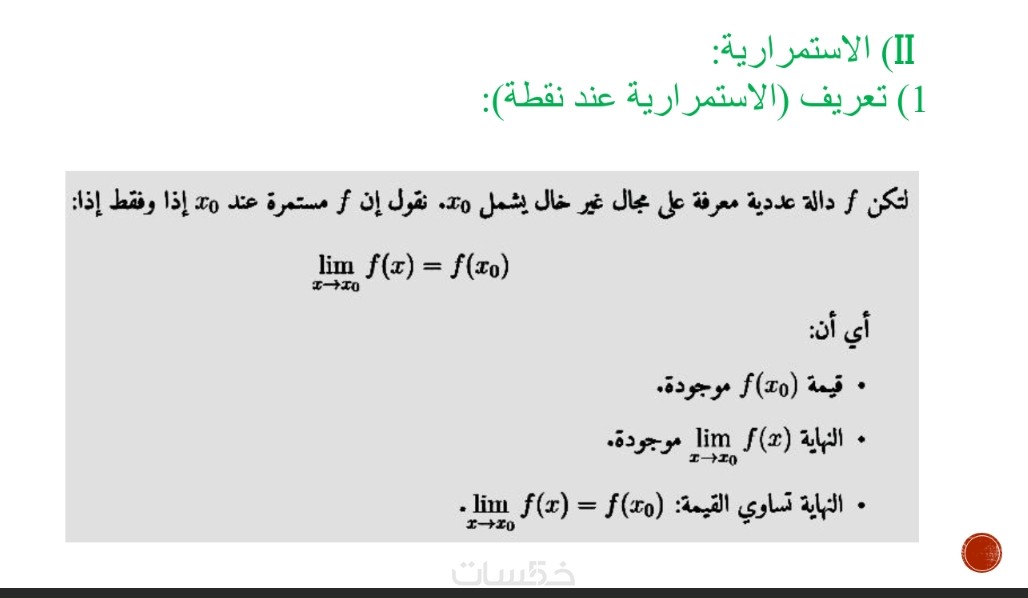 II) الاستمرارية:
1) تعريف (الاستمرارية عند نقطة):

لتكن $f$ دالة عددية معرفة على مجال غير خال يشمل $x_0$. نقول إن $f$ مستمرة عند $x_0$ إذا وفقط إذا:

$\lim_{x \to x_0} f(x) = f(x_0)$

أي أن:

• قيمة $f(x_0)$ موجودة.

• النهاية $\lim_{x \to x_0} f(x)$ موجودة.

• النهاية تساوي القيمة: $\lim_{x \to x_0} f(x) = f(x_0)$.

خمسات